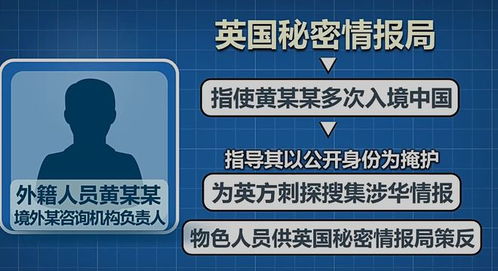 外籍人员黄某某
境外某咨询机构负责人

英国秘密情报局

指使黄某某多次入境中国

指导其以公开身份为掩护

为英方刺探搜集涉华情报

物色人员供英国秘密情报局策反